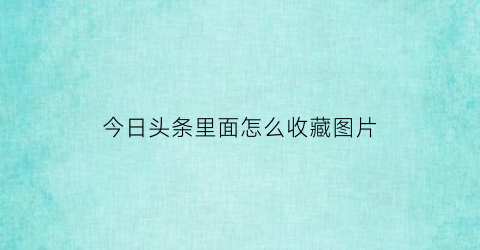 今日头条里面怎么收藏图片